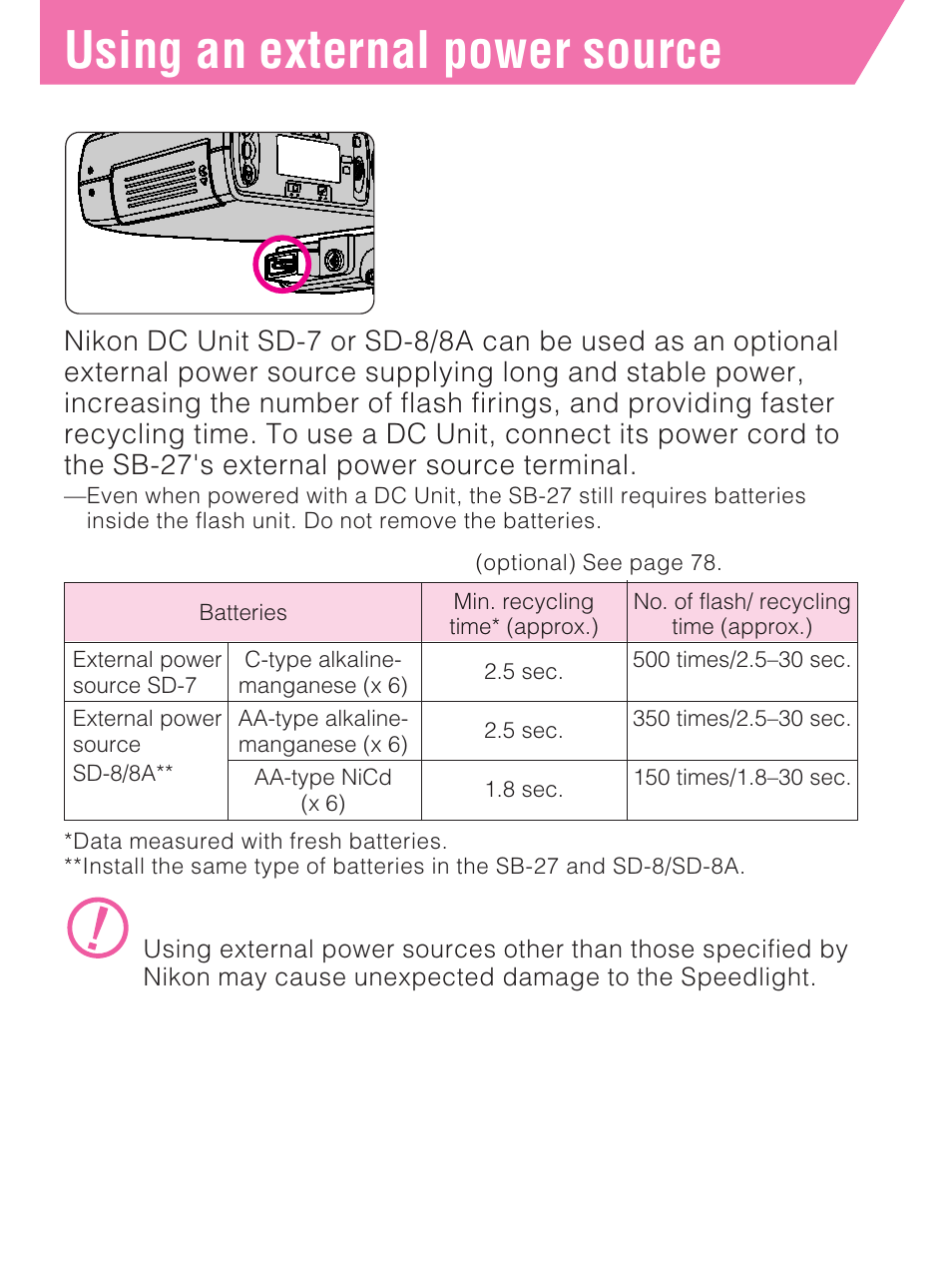 Using an external power source

Nikon DC Unit SD-7 or SD-8/8A can be used as an optional external power source supplying long and stable power, increasing the number of flash firings, and providing faster recycling time. To use a DC Unit, connect its power cord to the SB-27's external power source terminal.
—Even when powered with a DC Unit, the SB-27 still requires batteries inside the flash unit. Do not remove the batteries.

(optional) See page 78.

| Batteries | | Min. recycling time* (approx.) | No. of flash/ recycling time (approx.) |
|---|---|---|---|
| External power source SD-7 | C-type alkaline-manganese (x 6) | 2.5 sec. | 500 times/2.5–30 sec. |
| External power source SD-8/8A** | AA-type alkaline-manganese (x 6) | 2.5 sec. | 350 times/2.5–30 sec. |
| | AA-type NiCd (x 6) | 1.8 sec. | 150 times/1.8–30 sec. |

*Data measured with fresh batteries.
**Install the same type of batteries in the SB-27 and SD-8/SD-8A.

Using external power sources other than those specified by Nikon may cause unexpected damage to the Speedlight.